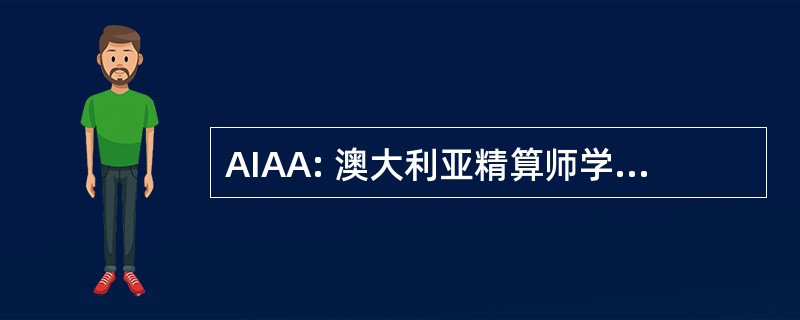 AIAA: 澳大利亚精算师学...